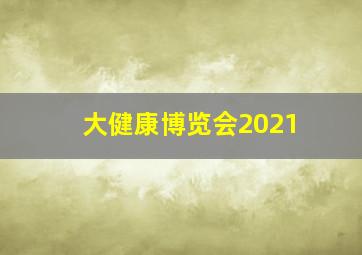 大健康博览会2021